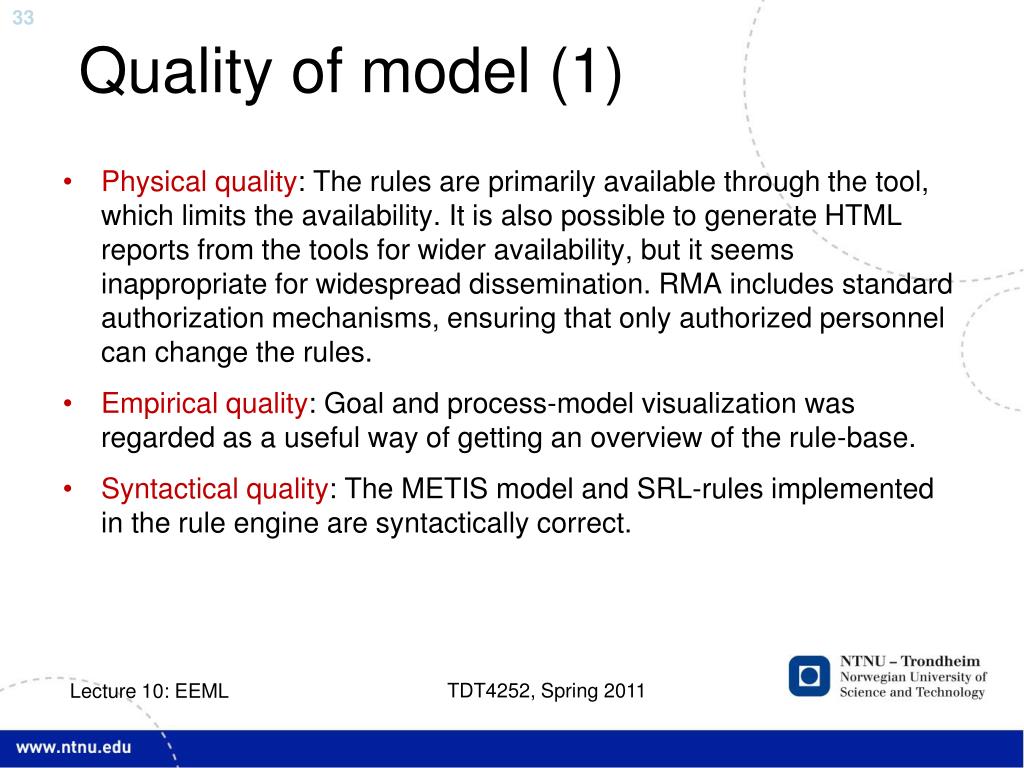 33

Quality of model (1)

• Physical quality: The rules are primarily available through the tool, which limits the availability. It is also possible to generate HTML reports from the tools for wider availability, but it seems inappropriate for widespread dissemination. RMA includes standard authorization mechanisms, ensuring that only authorized personnel can change the rules.

• Empirical quality: Goal and process-model visualization was regarded as a useful way of getting an overview of the rule-base.

• Syntactical quality: The METIS model and SRL-rules implemented in the rule engine are syntactically correct.

Lecture 10: EEML

TDT4252, Spring 2011

NTNU – Trondheim
Norwegian University of Science and Technology

www.ntnu.edu